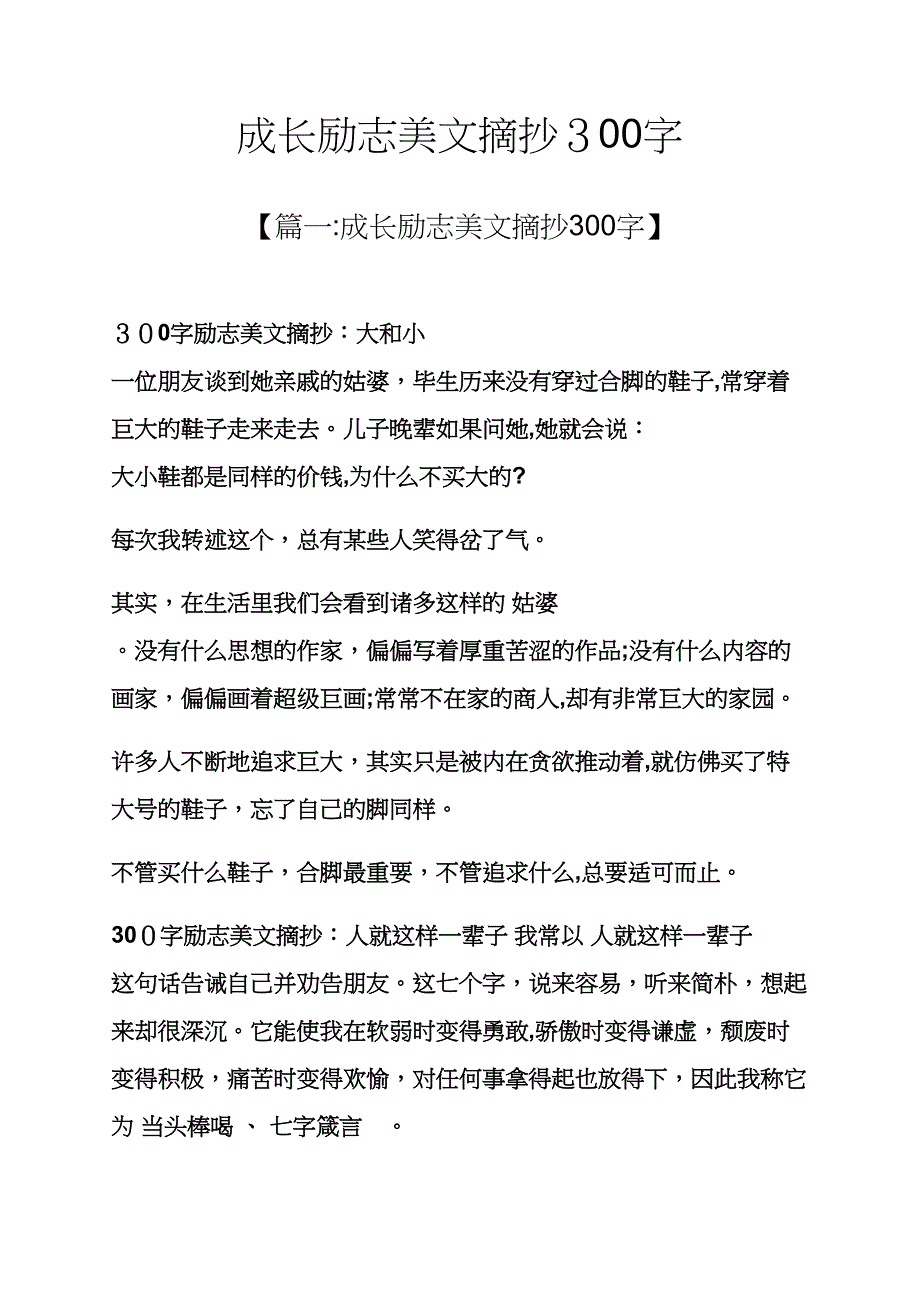 成长励志美文摘抄３00字

【篇一:成长励志美文摘抄300字】

３０0字励志美文摘抄：大和小

一位朋友谈到她亲戚的姑婆，毕生历来没有穿过合脚的鞋子,常穿着巨大的鞋子走来走去。儿子晚辈如果问她,她就会说：

大小鞋都是同样的价钱,为什么不买大的?

每次我转述这个，总有某些人笑得岔了气。

其实，在生活里我们会看到诸多这样的 姑婆 。没有什么思想的作家，偏偏写着厚重苦涩的作品;没有什么内容的画家，偏偏画着超级巨画;常常不在家的商人,却有非常巨大的家园。

许多人不断地追求巨大，其实只是被内在贪欲推动着,就仿佛买了特大号的鞋子，忘了自己的脚同样。

不管买什么鞋子，合脚最重要，不管追求什么,总要适可而止。

30０字励志美文摘抄：人就这样一辈子 我常以 人就这样一辈子 这句话告诫自己并劝告朋友。这七个字，说来容易，听来简朴，想起来却很深沉。它能使我在软弱时变得勇敢,骄傲时变得谦虚，颓废时变得积极，痛苦时变得欢愉，对任何事拿得起也放得下，因此我称它为 当头棒喝 、 七字箴言 。